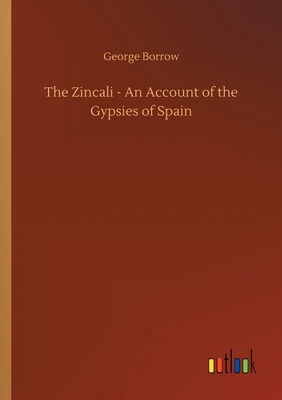 George Borrow

The Zincali - An Account of the Gypsies of Spain

outlook